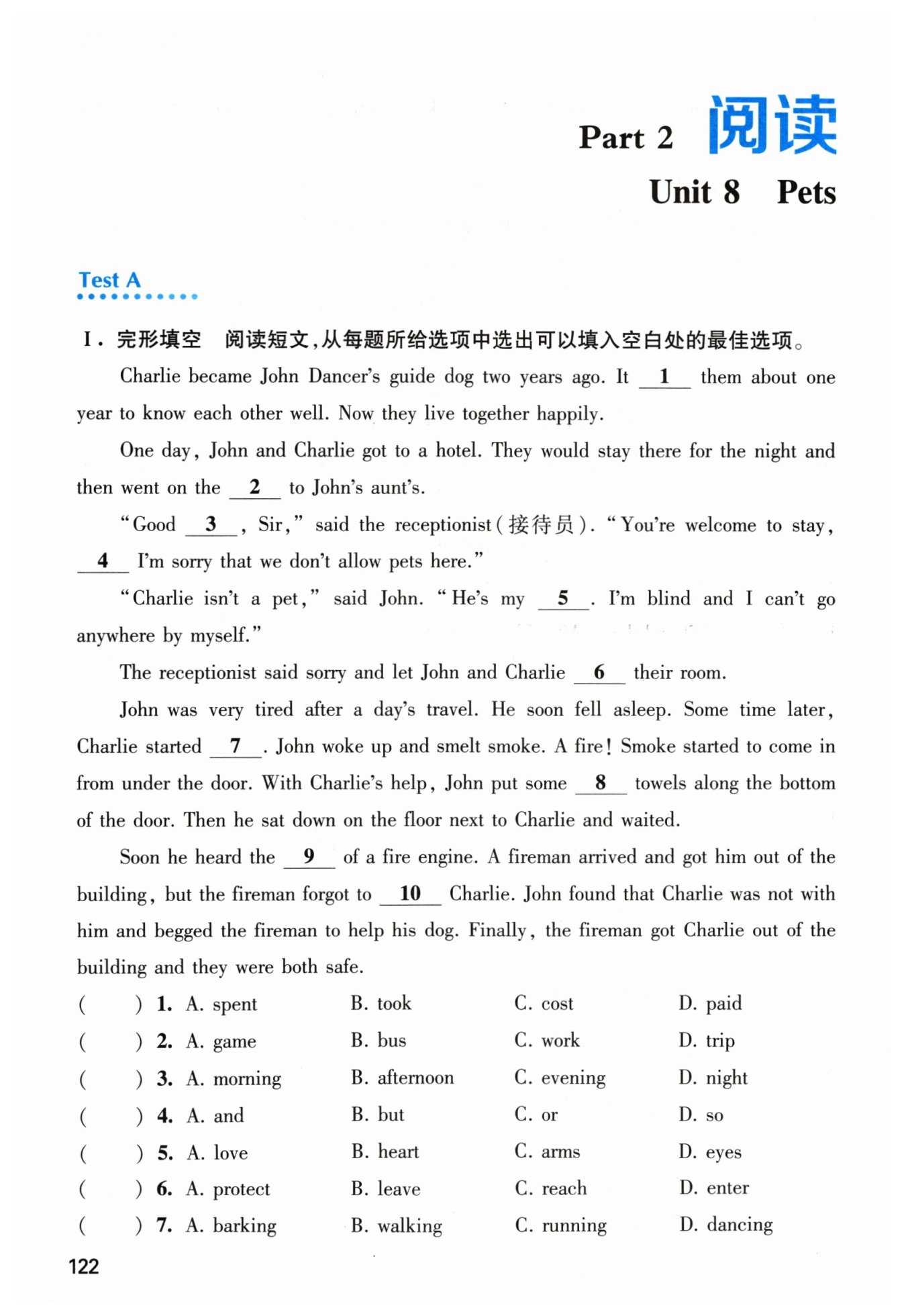 Part 2 阅读

Unit 8 Pets

Test A

Ⅰ. 完形填空 阅读短文,从每题所给选项中选出可以填入空白处的最佳选项。

Charlie became John Dancer's guide dog two years ago. It __1__ them about one year to know each other well. Now they live together happily.

One day, John and Charlie got to a hotel. They would stay there for the night and then went on the __2__ to John's aunt's.

"Good __3__, Sir," said the receptionist(接待员). "You're welcome to stay, __4__ I'm sorry that we don't allow pets here."

"Charlie isn't a pet," said John. "He's my __5__. I'm blind and I can't go anywhere by myself."

The receptionist said sorry and let John and Charlie __6__ their room.

John was very tired after a day's travel. He soon fell asleep. Some time later, Charlie started __7__. John woke up and smelt smoke. A fire! Smoke started to come in from under the door. With Charlie's help, John put some __8__ towels along the bottom of the door. Then he sat down on the floor next to Charlie and waited.

Soon he heard the __9__ of a fire engine. A fireman arrived and got him out of the building, but the fireman forgot to __10__ Charlie. John found that Charlie was not with him and begged the fireman to help his dog. Finally, the fireman got Charlie out of the building and they were both safe.

( ) 1. A. spent B. took C. cost D. paid
( ) 2. A. game B. bus C. work D. trip
( ) 3. A. morning B. afternoon C. evening D. night
( ) 4. A. and B. but C. or D. so
( ) 5. A. love B. heart C. arms D. eyes
( ) 6. A. protect B. leave C. reach D. enter
( ) 7. A. barking B. walking C. running D. dancing

122